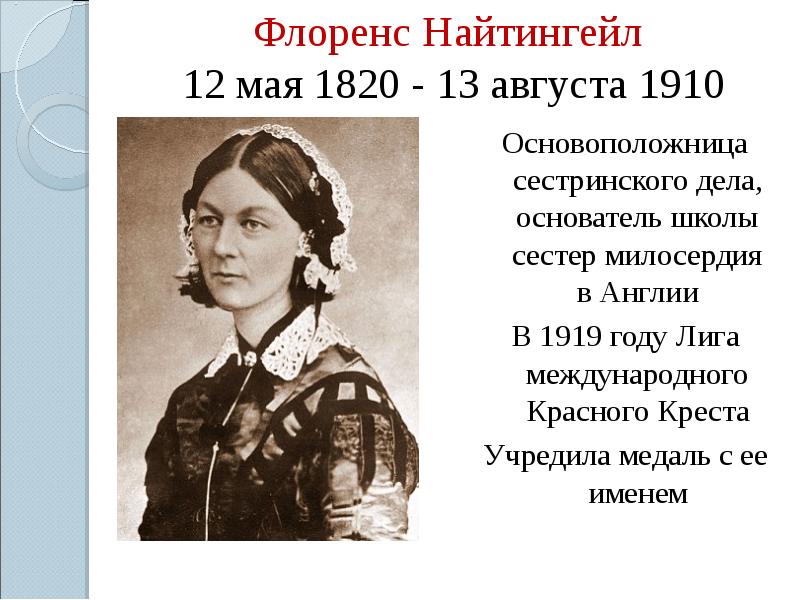 Флоренс Найтингейл
12 мая 1820 - 13 августа 1910

Основоположница сестринского дела, основатель школы сестер милосердия в Англии

В 1919 году Лига международного Красного Креста

Учредила медаль с ее именем